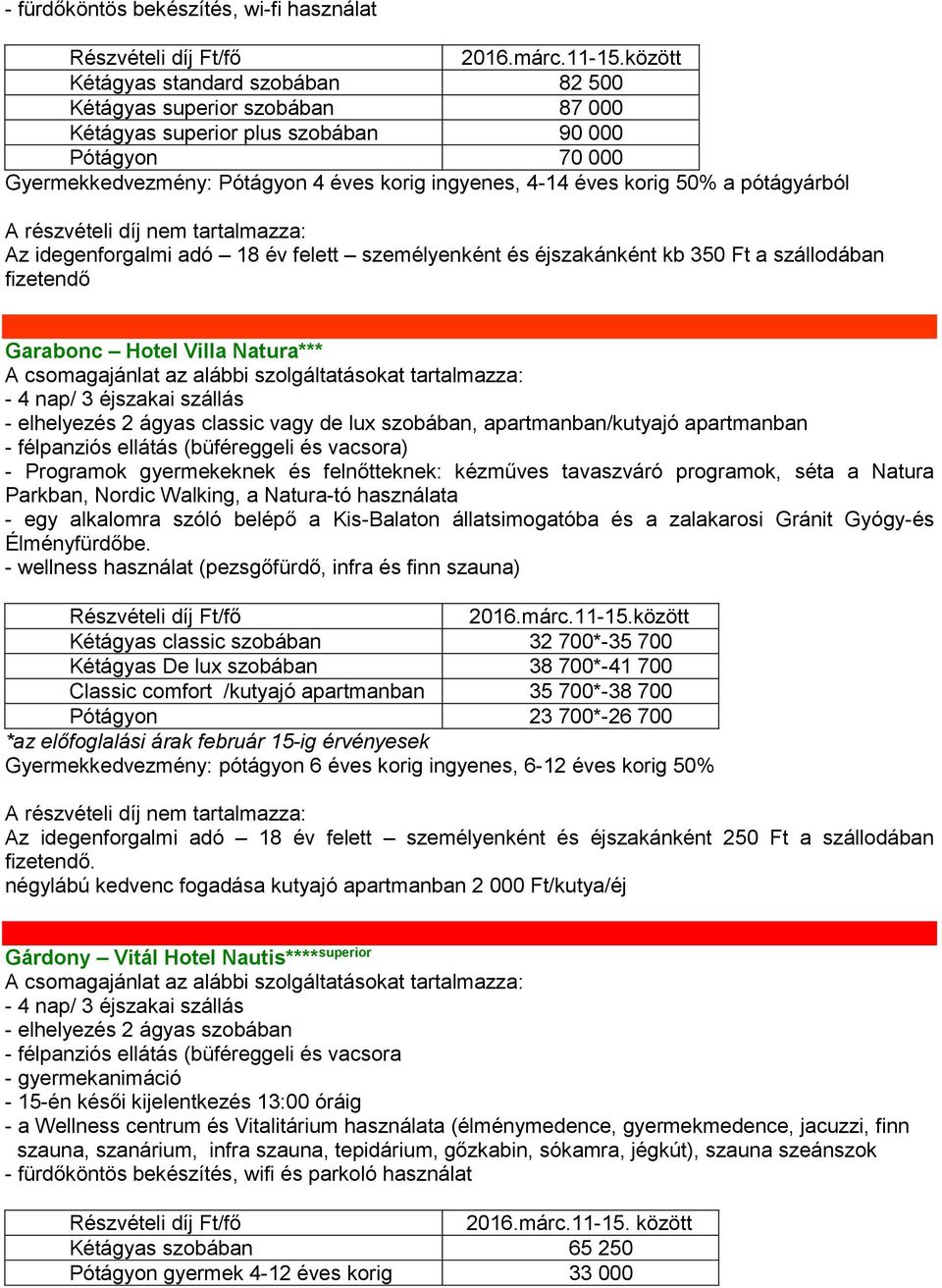 - fürdőköntös bekészítés, wi-fi használat

| Részvételi díj Ft/fő | 2016.márc.11-15.között |
|---|---|
| Kétágyas standard szobában | 82 500 |
| Kétágyas superior szobában | 87 000 |
| Kétágyas superior plus szobában | 90 000 |
| Pótágyon | 70 000 |

Gyermekkedvezmény: Pótágyon 4 éves korig ingyenes, 4-14 éves korig 50% a pótágyárból

A részvételi díj nem tartalmazza:
Az idegenforgalmi adó – 18 év felett – személyenként és éjszakánként kb 350 Ft a szállodában fizetendő

Garabonc – Hotel Villa Natura***
A csomagajánlat az alábbi szolgáltatásokat tartalmazza:
- 4 nap/ 3 éjszakai szállás
- elhelyezés 2 ágyas classic vagy de lux szobában, apartmanban/kutyajó apartmanban
- félpanziós ellátás (büféreggeli és vacsora)
- Programok gyermekeknek és felnőtteknek: kézműves tavaszváró programok, séta a Natura Parkban, Nordic Walking, a Natura-tó használata
- egy alkalomra szóló belépő a Kis-Balaton állatsimogatóba és a zalakarosi Gránit Gyógy-és Élményfürdőbe.
- wellness használat (pezsgőfürdő, infra és finn szauna)

| Részvételi díj Ft/fő | 2016.márc.11-15.között |
|---|---|
| Kétágyas classic szobában | 32 700*-35 700 |
| Kétágyas De lux szobában | 38 700*-41 700 |
| Classic comfort /kutyajó apartmanban | 35 700*-38 700 |
| Pótágyon | 23 700*-26 700 |

*az előfoglalási árak február 15-ig érvényesek
Gyermekkedvezmény: pótágyon 6 éves korig ingyenes, 6-12 éves korig 50%

A részvételi díj nem tartalmazza:
Az idegenforgalmi adó – 18 év felett – személyenként és éjszakánként 250 Ft a szállodában fizetendő.
négylábú kedvenc fogadása kutyajó apartmanban 2 000 Ft/kutya/éj

Gárdony – Vitál Hotel Nautis****superior
A csomagajánlat az alábbi szolgáltatásokat tartalmazza:
- 4 nap/ 3 éjszakai szállás
- elhelyezés 2 ágyas szobában
- félpanziós ellátás (büféreggeli és vacsora
- gyermekanimáció
- 15-én késői kijelentkezés 13:00 óráig
- a Wellness centrum és Vitalitárium használata (élménymedence, gyermekmedence, jacuzzi, finn szauna, szanárium, infra szauna, tepidárium, gőzkabin, sókamra, jégkút), szauna szeánszok
- fürdőköntös bekészítés, wifi és parkoló használat

| Részvételi díj Ft/fő | 2016.márc.11-15. között |
|---|---|
| Kétágyas szobában | 65 250 |
| Pótágyon gyermek 4-12 éves korig | 33 000 |